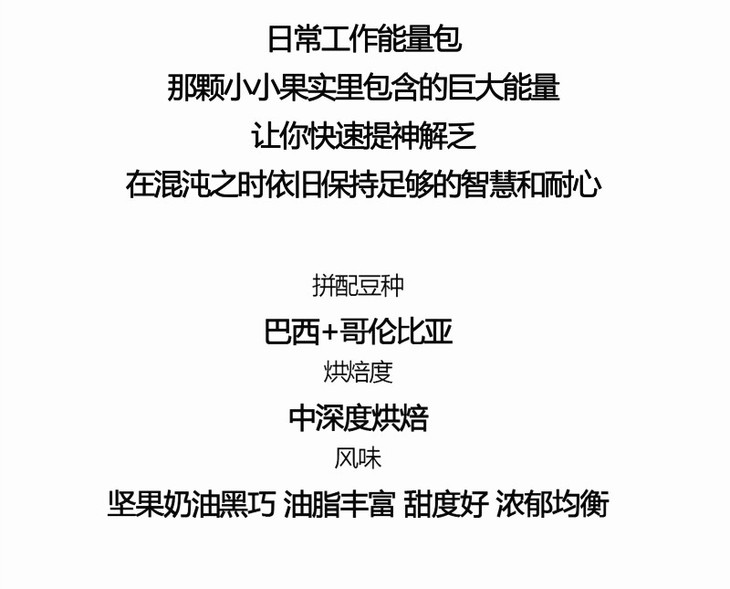 日常工作能量包
那颗小小果实里包含的巨大能量
让你快速提神解乏
在混沌之时依旧保持足够的智慧和耐心

拼配豆种
巴西+哥伦比亚
烘焙度
中深度烘焙
风味
坚果奶油黑巧 油脂丰富 甜度好 浓郁均衡